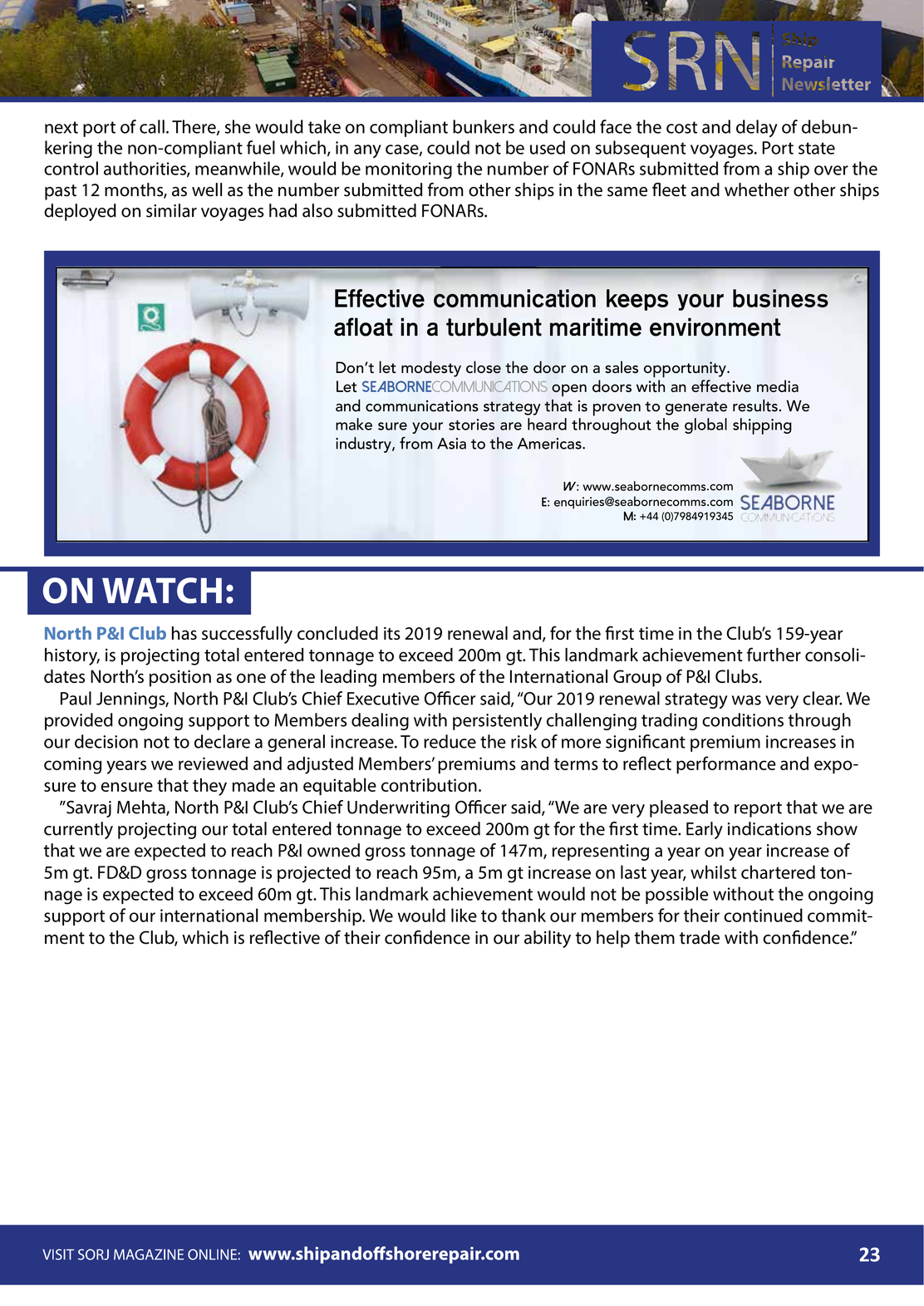 SRN Ship Repair Newsletter

next port of call. There, she would take on compliant bunkers and could face the cost and delay of debunkering the non-compliant fuel which, in any case, could not be used on subsequent voyages. Port state control authorities, meanwhile, would be monitoring the number of FONARs submitted from a ship over the past 12 months, as well as the number submitted from other ships in the same fleet and whether other ships deployed on similar voyages had also submitted FONARs.

Effective communication keeps your business afloat in a turbulent maritime environment

Don't let modesty close the door on a sales opportunity. Let SEABORNECOMMUNICATIONS open doors with an effective media and communications strategy that is proven to generate results. We make sure your stories are heard throughout the global shipping industry, from Asia to the Americas.

W: www.seabornecomms.com
E: enquiries@seabornecomms.com
M: +44 (0)7984919345

SEABORNE COMMUNICATIONS

ON WATCH:

North P&I Club has successfully concluded its 2019 renewal and, for the first time in the Club's 159-year history, is projecting total entered tonnage to exceed 200m gt. This landmark achievement further consolidates North's position as one of the leading members of the International Group of P&I Clubs.

Paul Jennings, North P&I Club's Chief Executive Officer said, "Our 2019 renewal strategy was very clear. We provided ongoing support to Members dealing with persistently challenging trading conditions through our decision not to declare a general increase. To reduce the risk of more significant premium increases in coming years we reviewed and adjusted Members' premiums and terms to reflect performance and exposure to ensure that they made an equitable contribution.

"Savraj Mehta, North P&I Club's Chief Underwriting Officer said, "We are very pleased to report that we are currently projecting our total entered tonnage to exceed 200m gt for the first time. Early indications show that we are expected to reach P&I owned gross tonnage of 147m, representing a year on year increase of 5m gt. FD&D gross tonnage is projected to reach 95m, a 5m gt increase on last year, whilst chartered tonnage is expected to exceed 60m gt. This landmark achievement would not be possible without the ongoing support of our international membership. We would like to thank our members for their continued commitment to the Club, which is reflective of their confidence in our ability to help them trade with confidence."

VISIT SORJ MAGAZINE ONLINE: www.shipandoffshorerepair.com 23